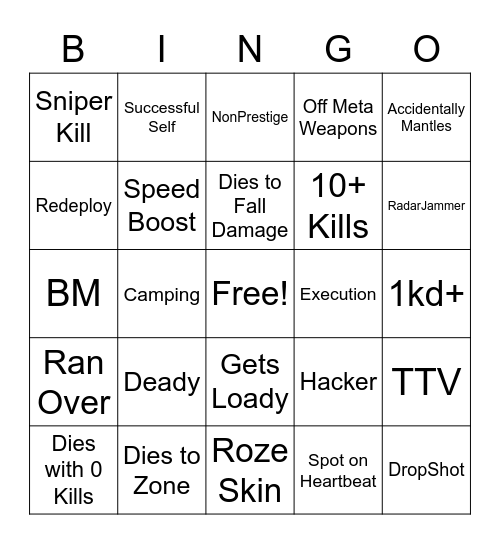 | B | I | N | G | O |
|---|---|---|---|---|
| Sniper Kill | Successful Self | NonPrestige | Off Meta Weapons | Accidentally Mantles |
| Redeploy | Speed Boost | Dies to Fall Damage | 10+ Kills | RadarJammer |
| BM | Camping | Free! | Execution | 1kd+ |
| Ran Over | Deady | Gets Loady | Hacker | TTV |
| Dies with 0 Kills | Dies to Zone | Roze Skin | Spot on Heartbeat | DropShot |